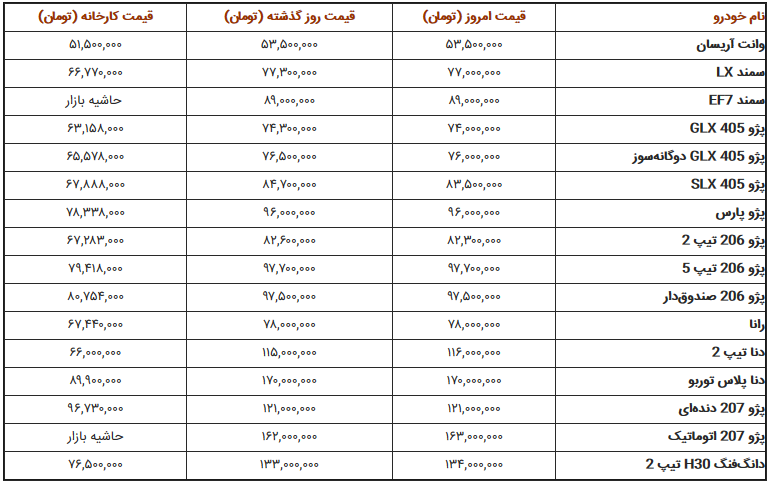 | نام خودرو | قیمت امروز (تومان) | قیمت روز گذشته (تومان) | قیمت کارخانه (تومان) |
|---|---|---|---|
| وانت آریسان | ۵۳,۵۰۰,۰۰۰ | ۵۳,۵۰۰,۰۰۰ | ۵۱,۵۰۰,۰۰۰ |
| سمند LX | ۷۷,۰۰۰,۰۰۰ | ۷۷,۳۰۰,۰۰۰ | ۶۶,۷۷۰,۰۰۰ |
| سمند EF7 | ۸۹,۰۰۰,۰۰۰ | ۸۹,۰۰۰,۰۰۰ | حاشیه بازار |
| پژو GLX 405 | ۷۴,۰۰۰,۰۰۰ | ۷۴,۳۰۰,۰۰۰ | ۶۳,۱۵۸,۰۰۰ |
| پژو GLX 405 دوگانه‌سوز | ۷۶,۰۰۰,۰۰۰ | ۷۶,۵۰۰,۰۰۰ | ۶۵,۵۷۸,۰۰۰ |
| پژو SLX 405 | ۸۳,۵۰۰,۰۰۰ | ۸۴,۷۰۰,۰۰۰ | ۶۷,۸۸۸,۰۰۰ |
| پژو پارس | ۹۶,۰۰۰,۰۰۰ | ۹۶,۰۰۰,۰۰۰ | ۷۸,۳۳۸,۰۰۰ |
| پژو 206 تیپ 2 | ۸۲,۳۰۰,۰۰۰ | ۸۲,۶۰۰,۰۰۰ | ۶۷,۲۸۳,۰۰۰ |
| پژو 206 تیپ 5 | ۹۷,۷۰۰,۰۰۰ | ۹۷,۷۰۰,۰۰۰ | ۷۹,۴۱۸,۰۰۰ |
| پژو 206 صندوق‌دار | ۹۷,۵۰۰,۰۰۰ | ۹۷,۵۰۰,۰۰۰ | ۸۰,۷۵۴,۰۰۰ |
| رانا | ۷۸,۰۰۰,۰۰۰ | ۷۸,۰۰۰,۰۰۰ | ۶۷,۴۴۰,۰۰۰ |
| دنا تیپ 2 | ۱۱۶,۰۰۰,۰۰۰ | ۱۱۵,۰۰۰,۰۰۰ | ۶۶,۰۰۰,۰۰۰ |
| دنا پلاس توربو | ۱۷۰,۰۰۰,۰۰۰ | ۱۷۰,۰۰۰,۰۰۰ | ۸۹,۹۰۰,۰۰۰ |
| پژو 207 دنده‌ای | ۱۲۱,۰۰۰,۰۰۰ | ۱۲۱,۰۰۰,۰۰۰ | ۹۶,۷۳۰,۰۰۰ |
| پژو 207 اتوماتیک | ۱۶۳,۰۰۰,۰۰۰ | ۱۶۲,۰۰۰,۰۰۰ | حاشیه بازار |
| دانگ‌فنگ H30 تیپ 2 | ۱۳۴,۰۰۰,۰۰۰ | ۱۳۳,۰۰۰,۰۰۰ | ۷۶,۵۰۰,۰۰۰ |